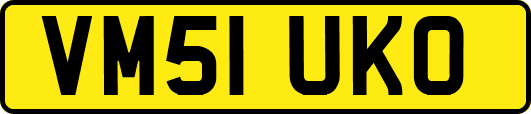 VM51 UKO